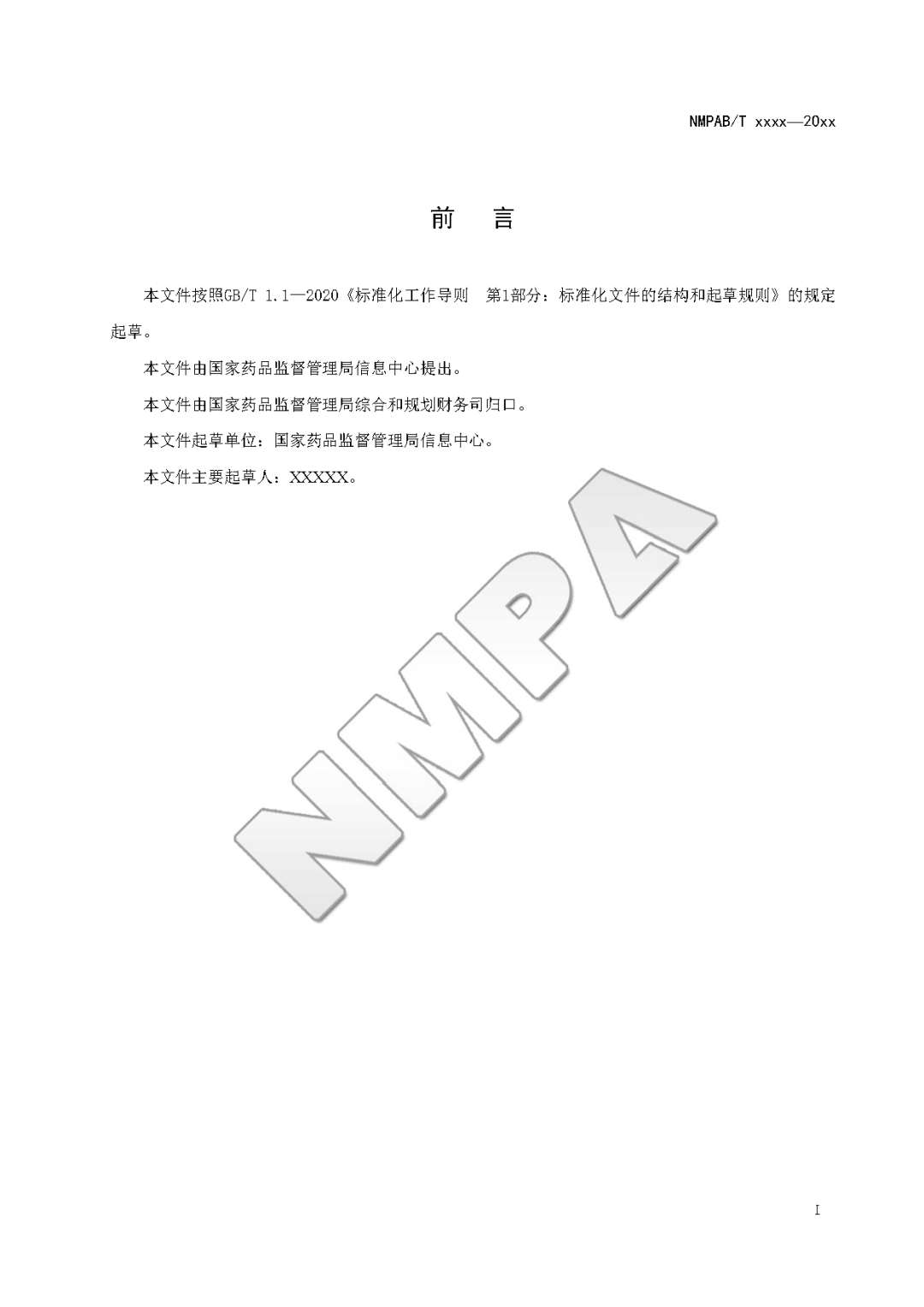 NMPAB/T xxxx—20xx

前 言

本文件按照GB/T 1.1—2020《标准化工作导则 第1部分：标准化文件的结构和起草规则》的规定起草。

本文件由国家药品监督管理局信息中心提出。

本文件由国家药品监督管理局综合和规划财务司归口。

本文件起草单位：国家药品监督管理局信息中心。

本文件主要起草人：XXXXX。

NMPA

I